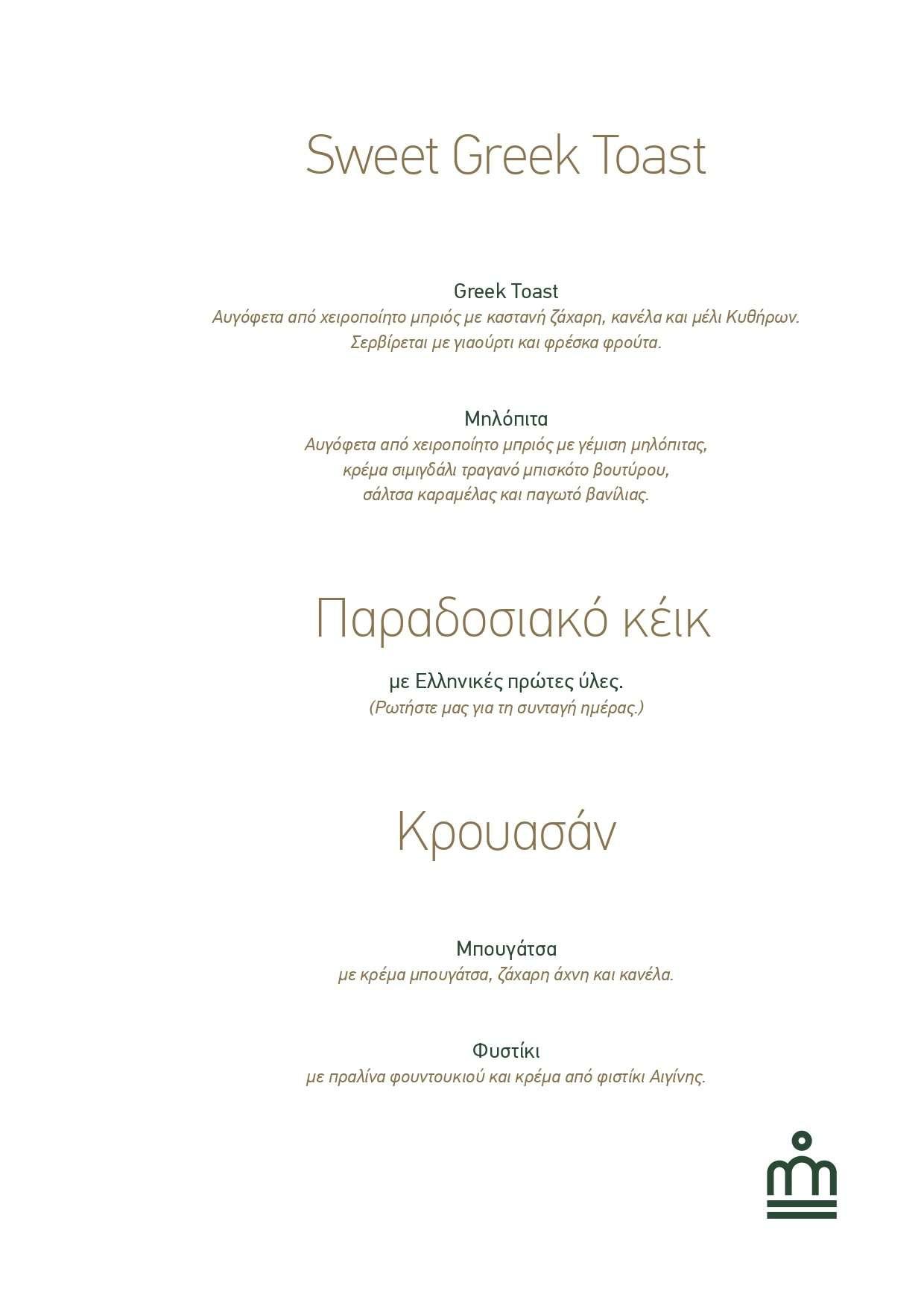 Sweet Greek Toast

Greek Toast
Αυγόφετα από χειροποίητο μπριός με καστανή ζάχαρη, κανέλα και μέλι Κυθήρων. Σερβίρεται με γιαούρτι και φρέσκα φρούτα.

Μηλόπιτα
Αυγόφετα από χειροποίητο μπριός με γέμιση μηλόπιτας, κρέμα σιμιγδάλι τραγανό μπισκότο βουτύρου, σάλτσα καραμέλας και παγωτό βανίλιας.

Παραδοσιακό κέικ

με Ελληνικές πρώτες ύλες.
(Ρωτήστε μας για τη συνταγή ημέρας.)

Κρουασάν

Μπουγάτσα
με κρέμα μπουγάτσα, ζάχαρη άχνη και κανέλα.

Φυστίκι
με πραλίνα φουντουκιού και κρέμα από φιστίκι Αιγίνης.